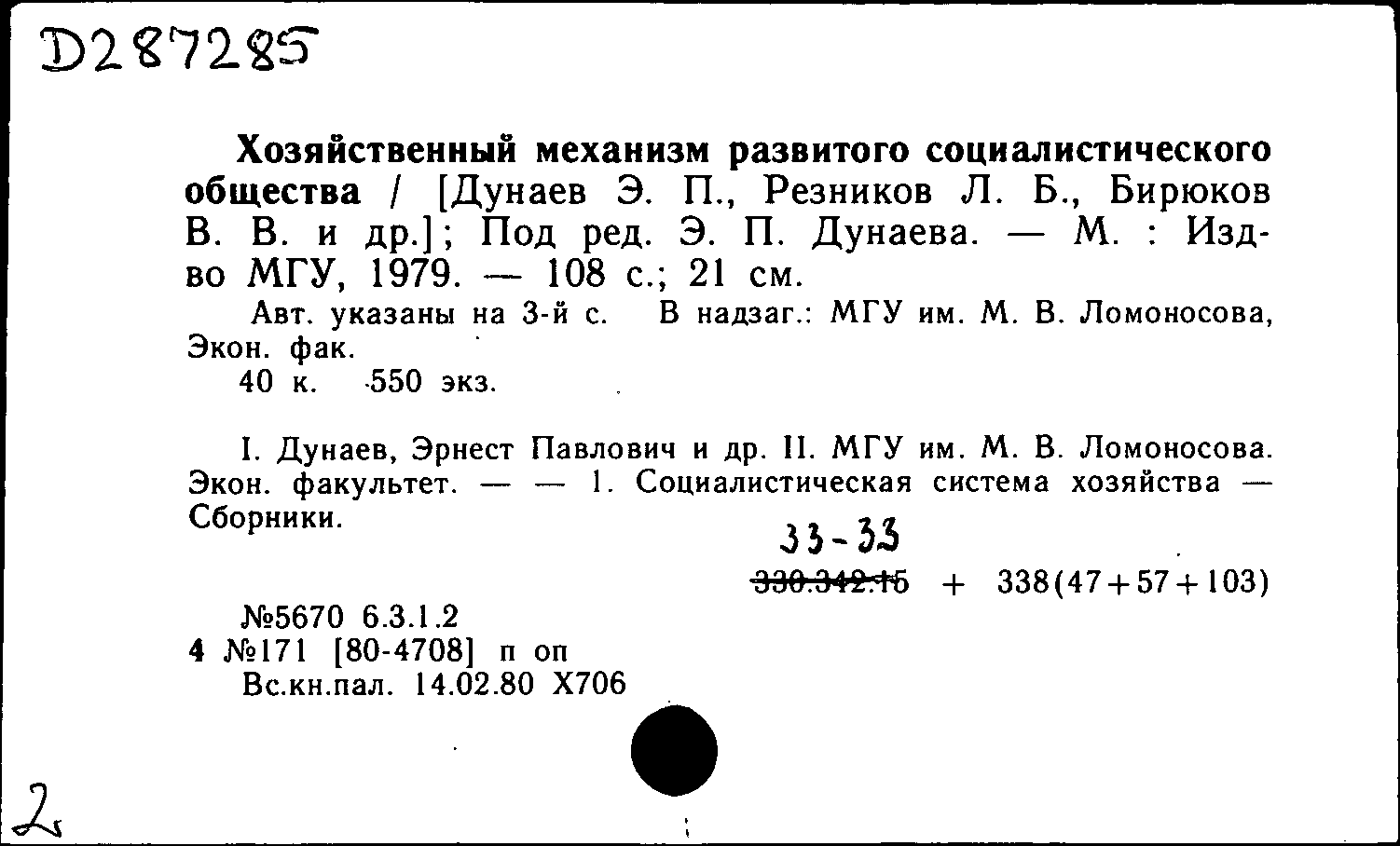 D287285

Хозяйственный механизм развитого социалистического общества / [Дунаев Э. П., Резников Л. Б., Бирюков В. В. и др.]; Под ред. Э. П. Дунаева. — М. : Изд-во МГУ, 1979. — 108 с.; 21 см.

Авт. указаны на 3-й с. В надзаг.: МГУ им. М. В. Ломоносова, Экон. фак.

40 к. 550 экз.

I. Дунаев, Эрнест Павлович и др. II. МГУ им. М. В. Ломоносова. Экон. факультет. — — 1. Социалистическая система хозяйства — Сборники.

33-33

330.342.15 + 338(47+57+103)

№5670 6.3.1.2
4 №171 [80-4708] п оп
Вс.кн.пал. 14.02.80 Х706

2